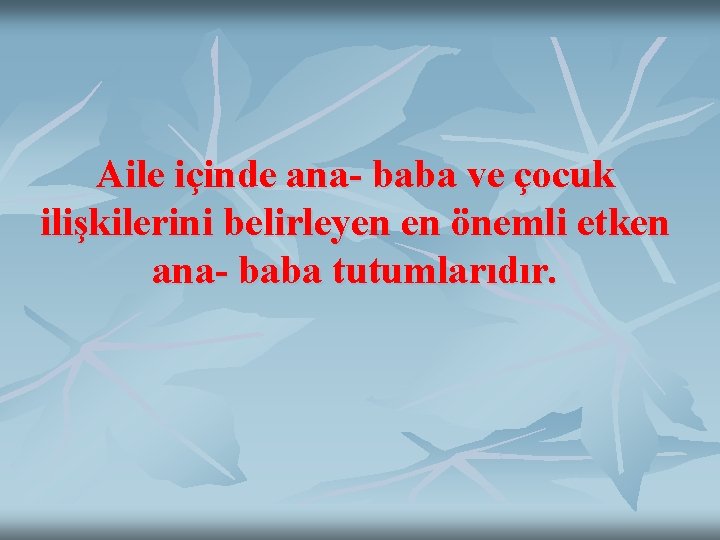 Aile içinde ana- baba ve çocuk ilişkilerini belirleyen en önemli etken ana- baba tutumlarıdır.